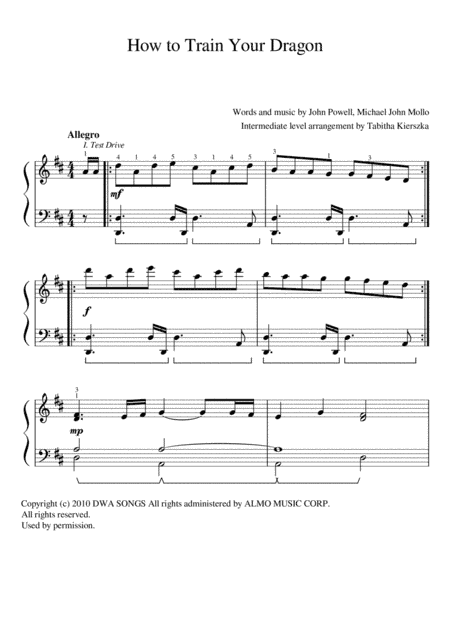 How to Train Your Dragon

Words and music by John Powell, Michael John Mollo
Intermediate level arrangement by Tabitha Kierszka

Allegro
I. Test Drive

1 4 1 4 5 3 1 4 5 3 1 3

mf

f

3
1

mp

Copyright (c) 2010 DWA SONGS All rights administered by ALMO MUSIC CORP.
All rights reserved.
Used by permission.